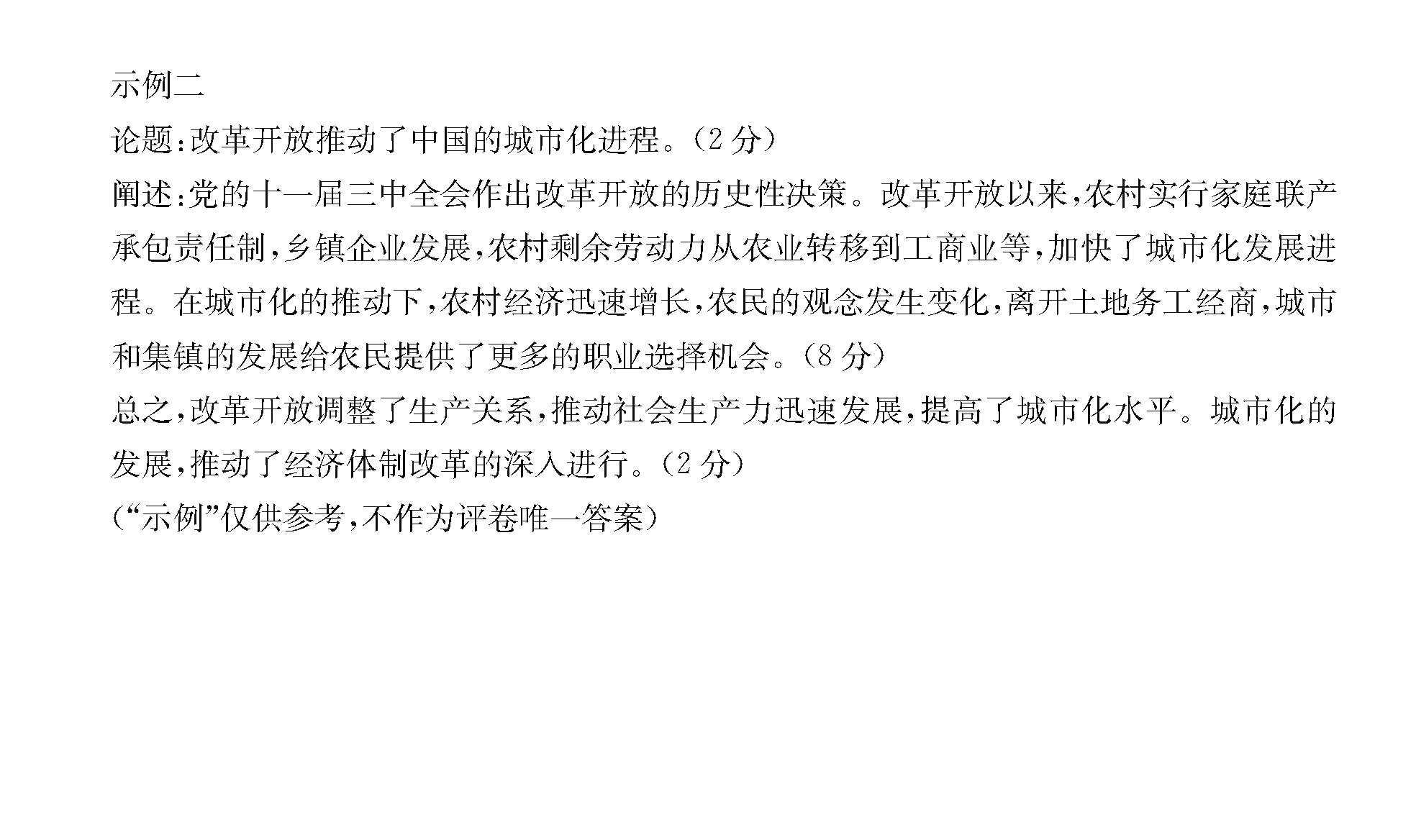 示例二

论题:改革开放推动了中国的城市化进程。(2分)

阐述:党的十一届三中全会作出改革开放的历史性决策。改革开放以来,农村实行家庭联产承包责任制,乡镇企业发展,农村剩余劳动力从农业转移到工商业等,加快了城市化发展进程。在城市化的推动下,农村经济迅速增长,农民的观念发生变化,离开土地务工经商,城市和集镇的发展给农民提供了更多的职业选择机会。(8分)

总之,改革开放调整了生产关系,推动社会生产力迅速发展,提高了城市化水平。城市化的发展,推动了经济体制改革的深入进行。(2分)

(“示例”仅供参考,不作为评卷唯一答案)